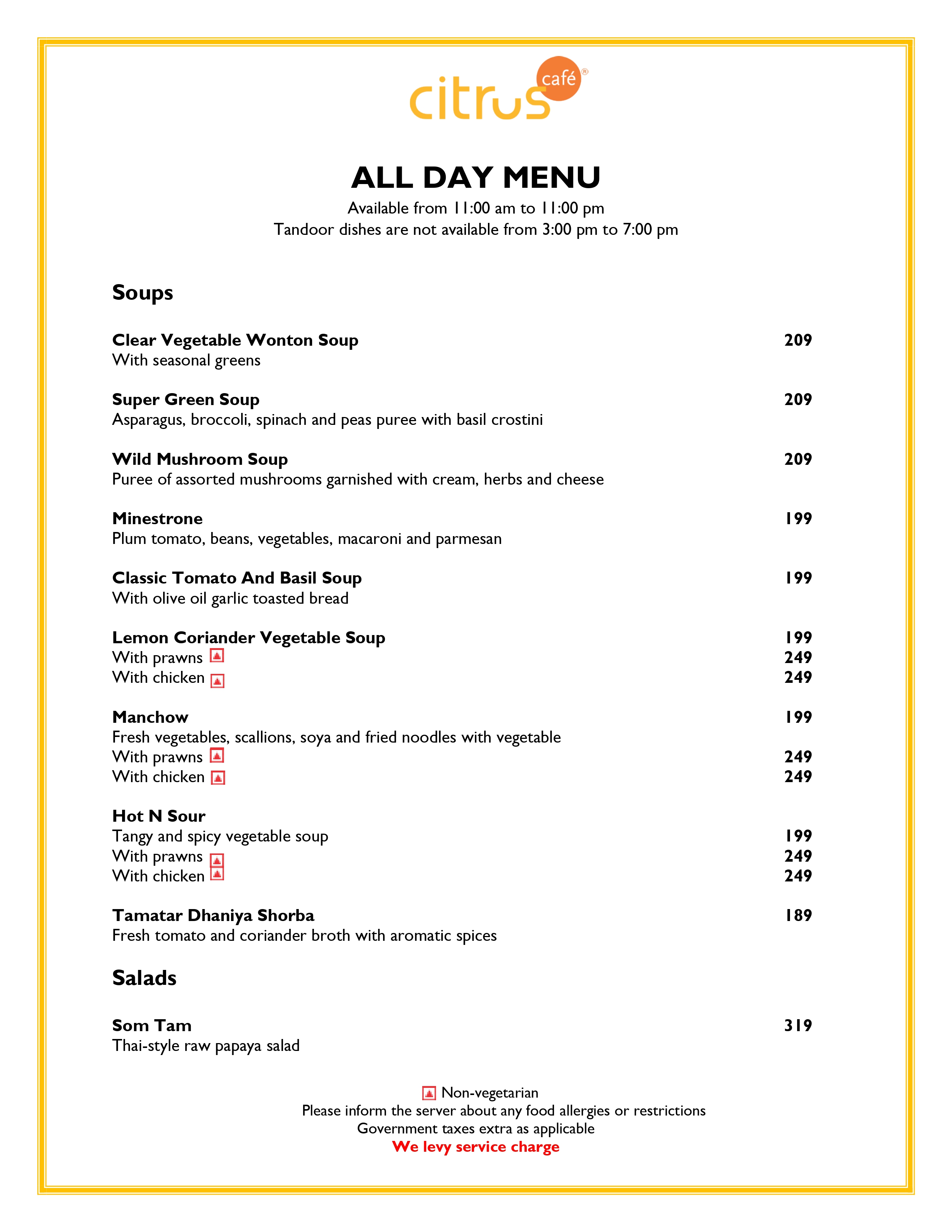 citrus café®

ALL DAY MENU

Available from 11:00 am to 11:00 pm
Tandoor dishes are not available from 3:00 pm to 7:00 pm

Soups

Clear Vegetable Wonton Soup 209
With seasonal greens

Super Green Soup 209
Asparagus, broccoli, spinach and peas puree with basil crostini

Wild Mushroom Soup 209
Puree of assorted mushrooms garnished with cream, herbs and cheese

Minestrone 199
Plum tomato, beans, vegetables, macaroni and parmesan

Classic Tomato And Basil Soup 199
With olive oil garlic toasted bread

Lemon Coriander Vegetable Soup 199
With prawns 249
With chicken 249

Manchow 199
Fresh vegetables, scallions, soya and fried noodles with vegetable
With prawns 249
With chicken 249

Hot N Sour
Tangy and spicy vegetable soup 199
With prawns 249
With chicken 249

Tamatar Dhaniya Shorba 189
Fresh tomato and coriander broth with aromatic spices

Salads

Som Tam 319
Thai-style raw papaya salad

Non-vegetarian
Please inform the server about any food allergies or restrictions
Government taxes extra as applicable
We levy service charge